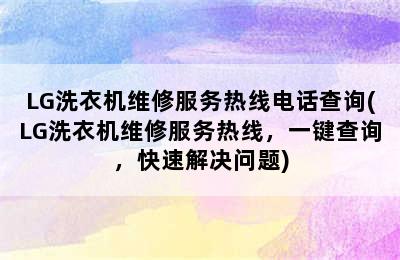 LG洗衣机维修服务热线电话查询(LG洗衣机维修服务热线，一键查询，快速解决问题)